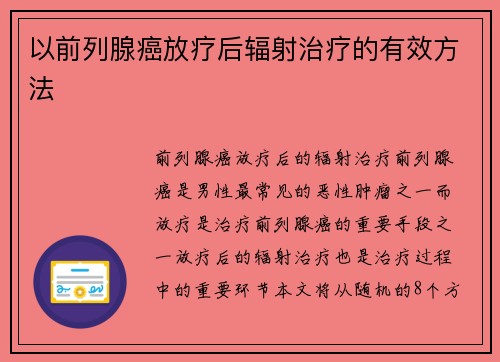 以前列腺癌放疗后辐射治疗的有效方法

前列腺癌放疗后的辐射治疗前列腺癌是男性最常见的恶性肿瘤之一而放疗是治疗前列腺癌的重要手段之一放疗后的辐射治疗也是治疗过程中的重要环节本文将从随机的8个方